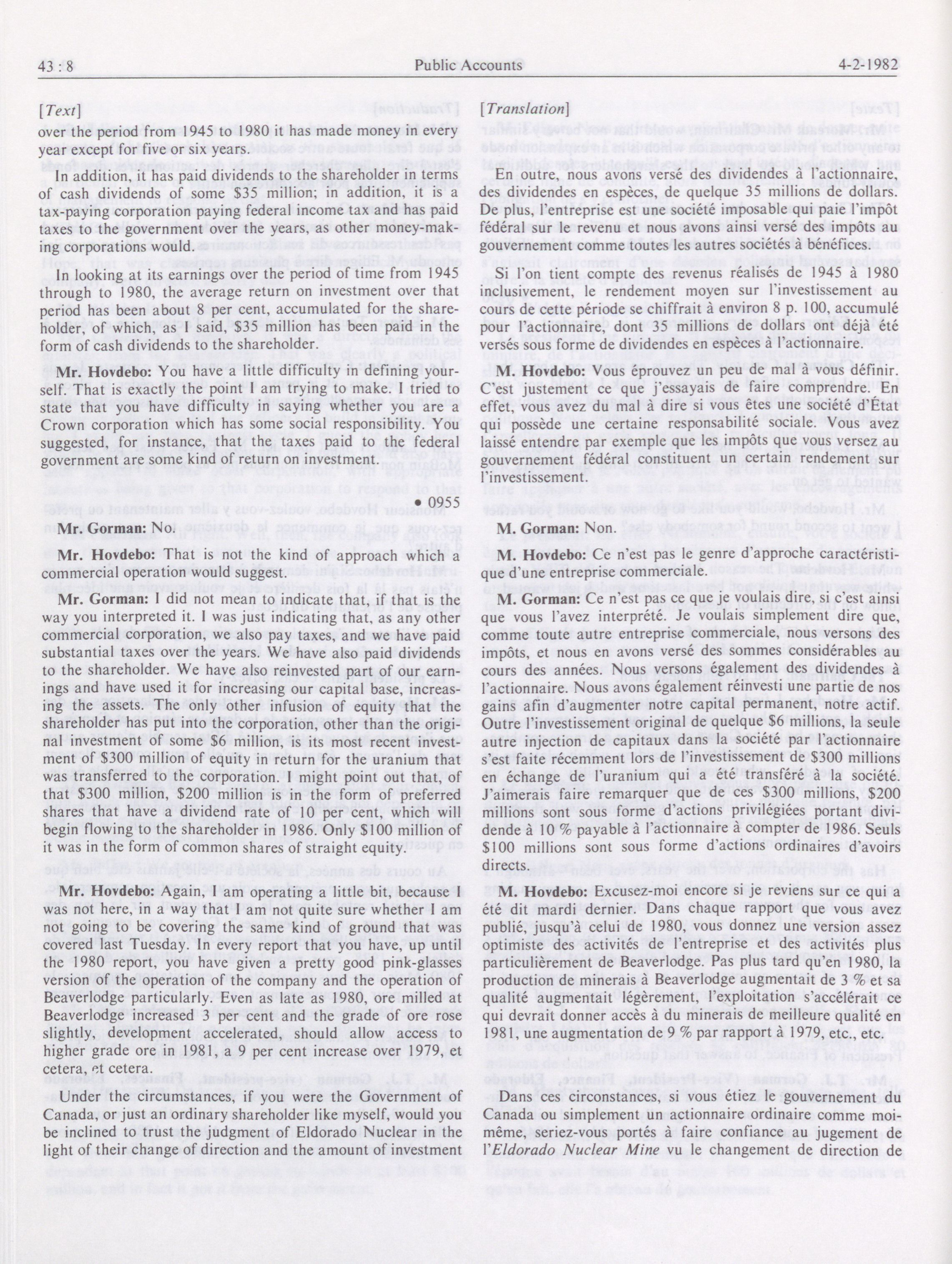 43 : 8 Public Accounts 4-2-1982

[Text]

over the period from 1945 to 1980 it has made money in every year except for five or six years.

In addition, it has paid dividends to the shareholder in terms of cash dividends of some $35 million; in addition, it is a tax-paying corporation paying federal income tax and has paid taxes to the government over the years, as other money-making corporations would.

In looking at its earnings over the period of time from 1945 through to 1980, the average return on investment over that period has been about 8 per cent, accumulated for the shareholder, of which, as I said, $35 million has been paid in the form of cash dividends to the shareholder.

**Mr. Hovdebo:** You have a little difficulty in defining yourself. That is exactly the point I am trying to make. I tried to state that you have difficulty in saying whether you are a Crown corporation which has some social responsibility. You suggested, for instance, that the taxes paid to the federal government are some kind of return on investment.

• 0955

**Mr. Gorman:** No.

**Mr. Hovdebo:** That is not the kind of approach which a commercial operation would suggest.

**Mr. Gorman:** I did not mean to indicate that, if that is the way you interpreted it. I was just indicating that, as any other commercial corporation, we also pay taxes, and we have paid substantial taxes over the years. We have also paid dividends to the shareholder. We have also reinvested part of our earnings and have used it for increasing our capital base, increasing the assets. The only other infusion of equity that the shareholder has put into the corporation, other than the original investment of some $6 million, is its most recent investment of $300 million of equity in return for the uranium that was transferred to the corporation. I might point out that, of that $300 million, $200 million is in the form of preferred shares that have a dividend rate of 10 per cent, which will begin flowing to the shareholder in 1986. Only $100 million of it was in the form of common shares of straight equity.

**Mr. Hovdebo:** Again, I am operating a little bit, because I was not here, in a way that I am not quite sure whether I am not going to be covering the same kind of ground that was covered last Tuesday. In every report that you have, up until the 1980 report, you have given a pretty good pink-glasses version of the operation of the company and the operation of Beaverlodge particularly. Even as late as 1980, ore milled at Beaverlodge increased 3 per cent and the grade of ore rose slightly, development accelerated, should allow access to higher grade ore in 1981, a 9 per cent increase over 1979, et cetera, et cetera.

Under the circumstances, if you were the Government of Canada, or just an ordinary shareholder like myself, would you be inclined to trust the judgment of Eldorado Nuclear in the light of their change of direction and the amount of investment

[Translation]

En outre, nous avons versé des dividendes à l'actionnaire, des dividendes en espèces, de quelque 35 millions de dollars. De plus, l'entreprise est une société imposable qui paie l'impôt fédéral sur le revenu et nous avons ainsi versé des impôts au gouvernement comme toutes les autres sociétés à bénéfices.

Si l'on tient compte des revenus réalisés de 1945 à 1980 inclusivement, le rendement moyen sur l'investissement au cours de cette période se chiffrait à environ 8 p. 100, accumulé pour l'actionnaire, dont 35 millions de dollars ont déjà été versés sous forme de dividendes en espèces à l'actionnaire.

**M. Hovdebo:** Vous éprouvez un peu de mal à vous définir. C'est justement ce que j'essayais de faire comprendre. En effet, vous avez du mal à dire si vous êtes une société d'État qui possède une certaine responsabilité sociale. Vous avez laissé entendre par exemple que les impôts que vous versez au gouvernement fédéral constituent un certain rendement sur l'investissement.

**M. Gorman:** Non.

**M. Hovdebo:** Ce n'est pas le genre d'approche caractéristique d'une entreprise commerciale.

**M. Gorman:** Ce n'est pas ce que je voulais dire, si c'est ainsi que vous l'avez interprété. Je voulais simplement dire que, comme toute autre entreprise commerciale, nous versons des impôts, et nous en avons versé des sommes considérables au cours des années. Nous versons également des dividendes à l'actionnaire. Nous avons également réinvesti une partie de nos gains afin d'augmenter notre capital permanent, notre actif. Outre l'investissement original de quelque $6 millions, la seule autre injection de capitaux dans la société par l'actionnaire s'est faite récemment lors de l'investissement de $300 millions en échange de l'uranium qui a été transféré à la société. J'aimerais faire remarquer que de ces $300 millions, $200 millions sont sous forme d'actions privilégiées portant dividende à 10 % payable à l'actionnaire à compter de 1986. Seuls $100 millions sont sous forme d'actions ordinaires d'avoirs directs.

**M. Hovdebo:** Excusez-moi encore si je reviens sur ce qui a été dit mardi dernier. Dans chaque rapport que vous avez publié, jusqu'à celui de 1980, vous donnez une version assez optimiste des activités de l'entreprise et des activités plus particulièrement de Beaverlodge. Pas plus tard qu'en 1980, la production de minerais à Beaverlodge augmentait de 3 % et sa qualité augmentait légèrement, l'exploitation s'accélérait ce qui devrait donner accès à du minerais de meilleure qualité en 1981, une augmentation de 9 % par rapport à 1979, etc., etc.

Dans ces circonstances, si vous étiez le gouvernement du Canada ou simplement un actionnaire ordinaire comme moi-même, seriez-vous portés à faire confiance au jugement de l'*Eldorado Nuclear Mine* vu le changement de direction de